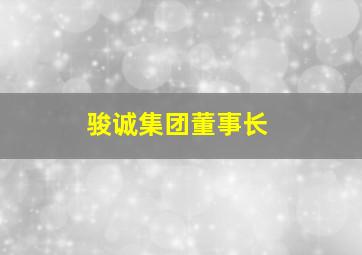 骏诚集团董事长